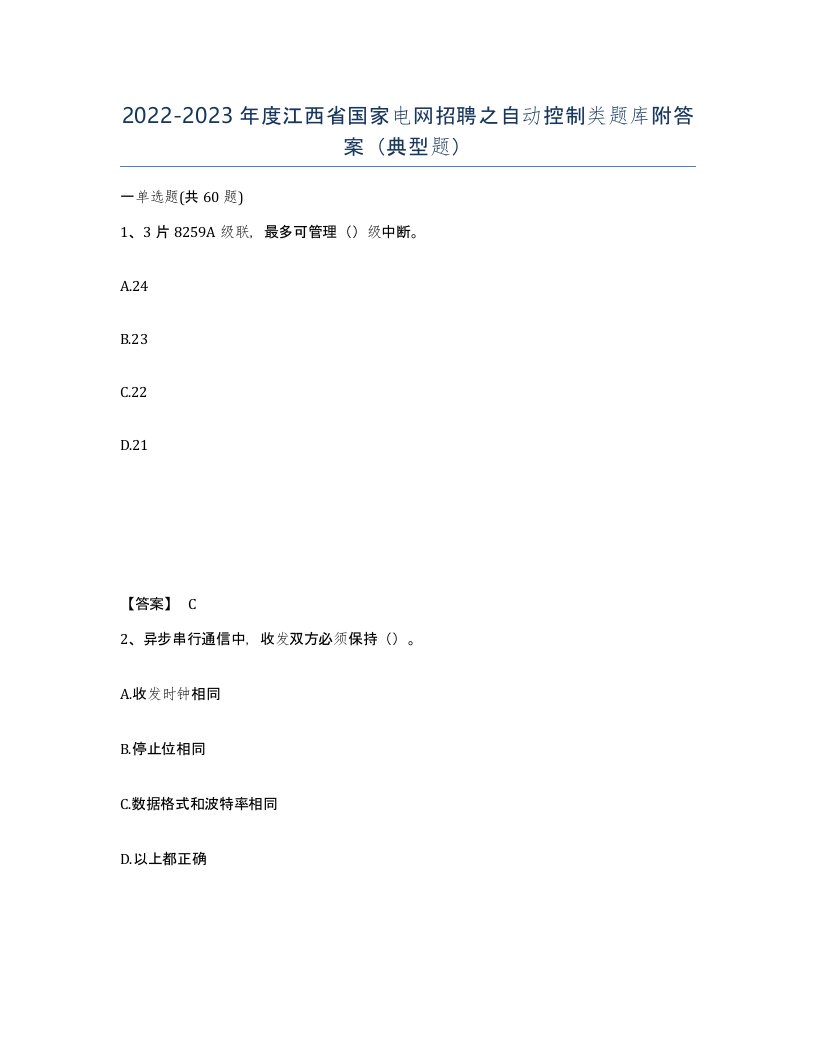 2022-2023年度江西省国家电网招聘之自动控制类题库附答案（典型题）

一单选题(共60题)

1、3片8259A级联，最多可管理（）级中断。

A.24

B.23

C.22

D.21

【答案】 C

2、异步串行通信中，收发双方必须保持（）。

A.收发时钟相同

B.停止位相同

C.数据格式和波特率相同

D.以上都正确